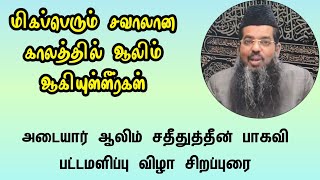 மிகப்பெரும் சவாலான காலத்தில் ஆலிம் ஆகியுள்ளீர்கள்

அடையார் ஆலிம் சதீதுத்தீன் பாகவி
பட்டமளிப்பு விழா சிறப்புரை